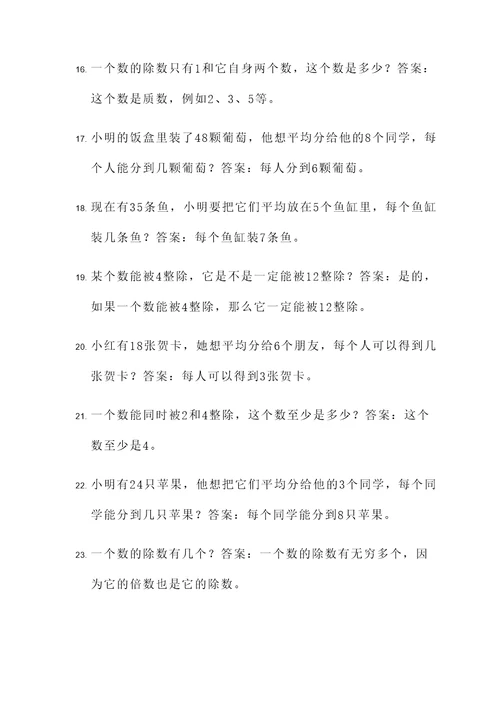 16. 一个数的除数只有1和它自身两个数，这个数是多少？答案：这个数是质数，例如2、3、5等。

17. 小明的饭盒里装了48颗葡萄，他想平均分给他的8个同学，每个人能分到几颗葡萄？答案：每人分到6颗葡萄。

18. 现在有35条鱼，小明要把它们平均放在5个鱼缸里，每个鱼缸装几条鱼？答案：每个鱼缸装7条鱼。

19. 某个数能被4整除，它是不是一定能被12整除？答案：是的，如果一个数能被4整除，那么它一定能被12整除。

20. 小红有18张贺卡，她想平均分给6个朋友，每个人可以得到几张贺卡？答案：每人可以得到3张贺卡。

21. 一个数能同时被2和4整除，这个数至少是多少？答案：这个数至少是4。

22. 小明有24只苹果，他想把它们平均分给他的3个同学，每个同学能分到几只苹果？答案：每个同学能分到8只苹果。

23. 一个数的除数有几个？答案：一个数的除数有无穷多个，因为它的倍数也是它的除数。